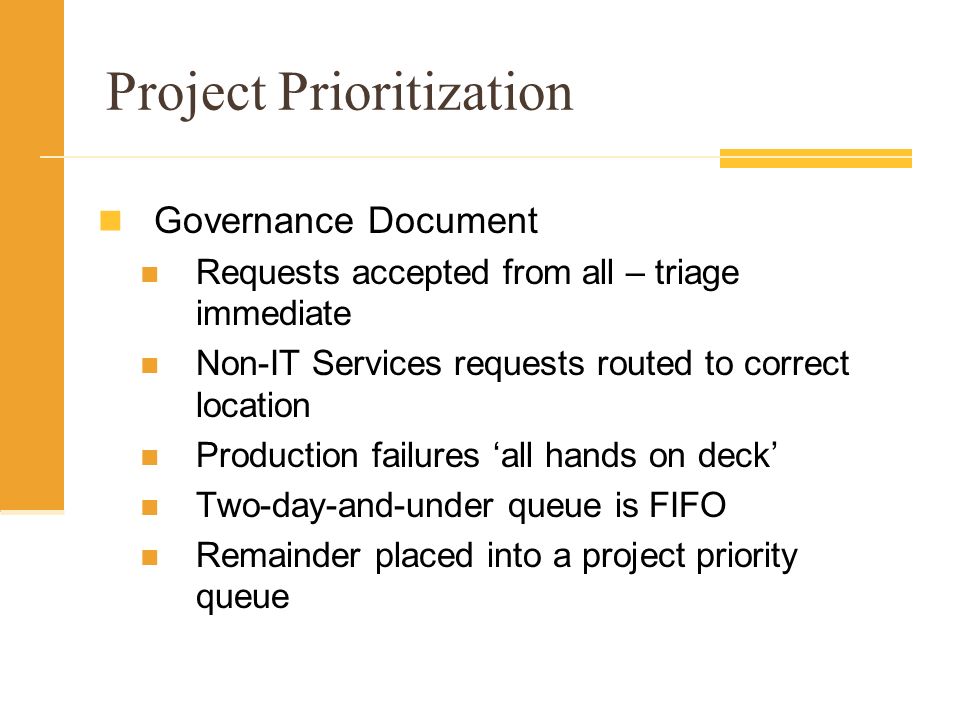 Project Prioritization

Governance Document

Requests accepted from all – triage immediate

Non-IT Services requests routed to correct location

Production failures ‘all hands on deck’

Two-day-and-under queue is FIFO

Remainder placed into a project priority queue